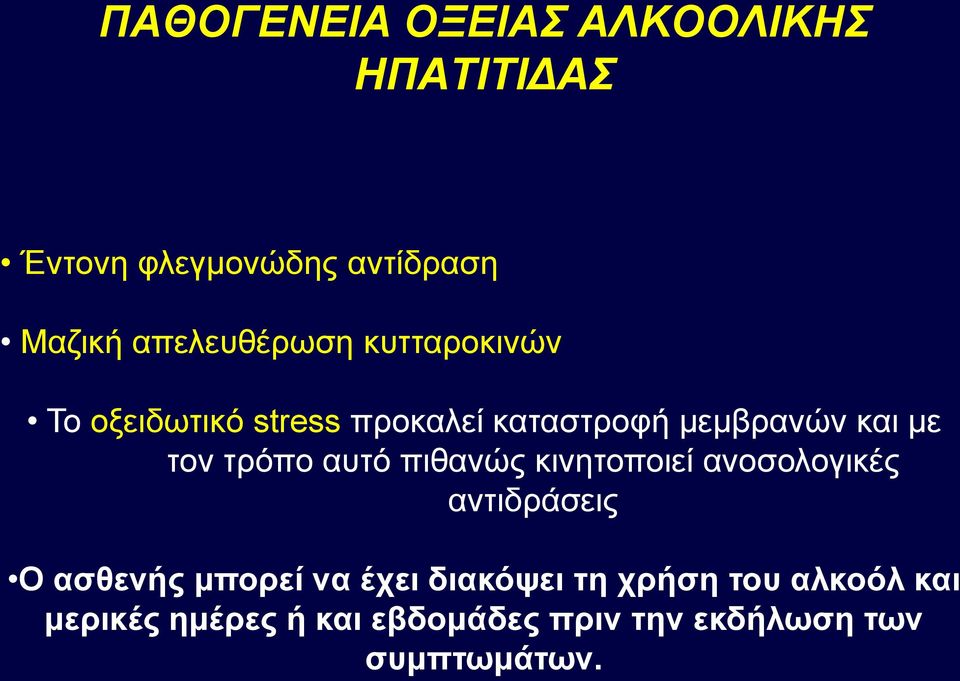 ΠΑΘΟΓΕΝΕΙΑ ΟΞΕΙΑΣ ΑΛΚΟΟΛΙΚΗΣ ΗΠΑΤΙΤΙΔΑΣ

• Έντονη φλεγμονώδης αντίδραση

• Μαζική απελευθέρωση κυτταροκινών

• Το οξειδωτικό stress προκαλεί καταστροφή μεμβρανών και με τον τρόπο αυτό πιθανώς κινητοποιεί ανοσολογικές αντιδράσεις

•Ο ασθενής μπορεί να έχει διακόψει τη χρήση του αλκοόλ και μερικές ημέρες ή και εβδομάδες πριν την εκδήλωση των συμπτωμάτων.